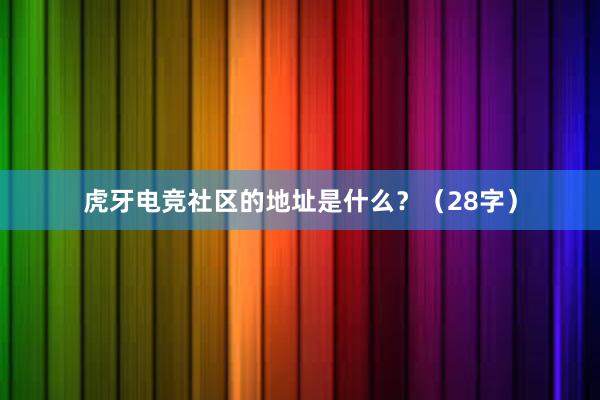 虎牙电竞社区的地址是什么？（28字）